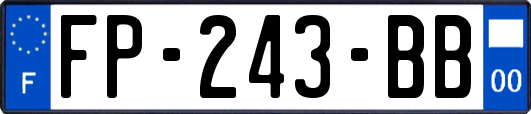 F
FP-243-BB
00